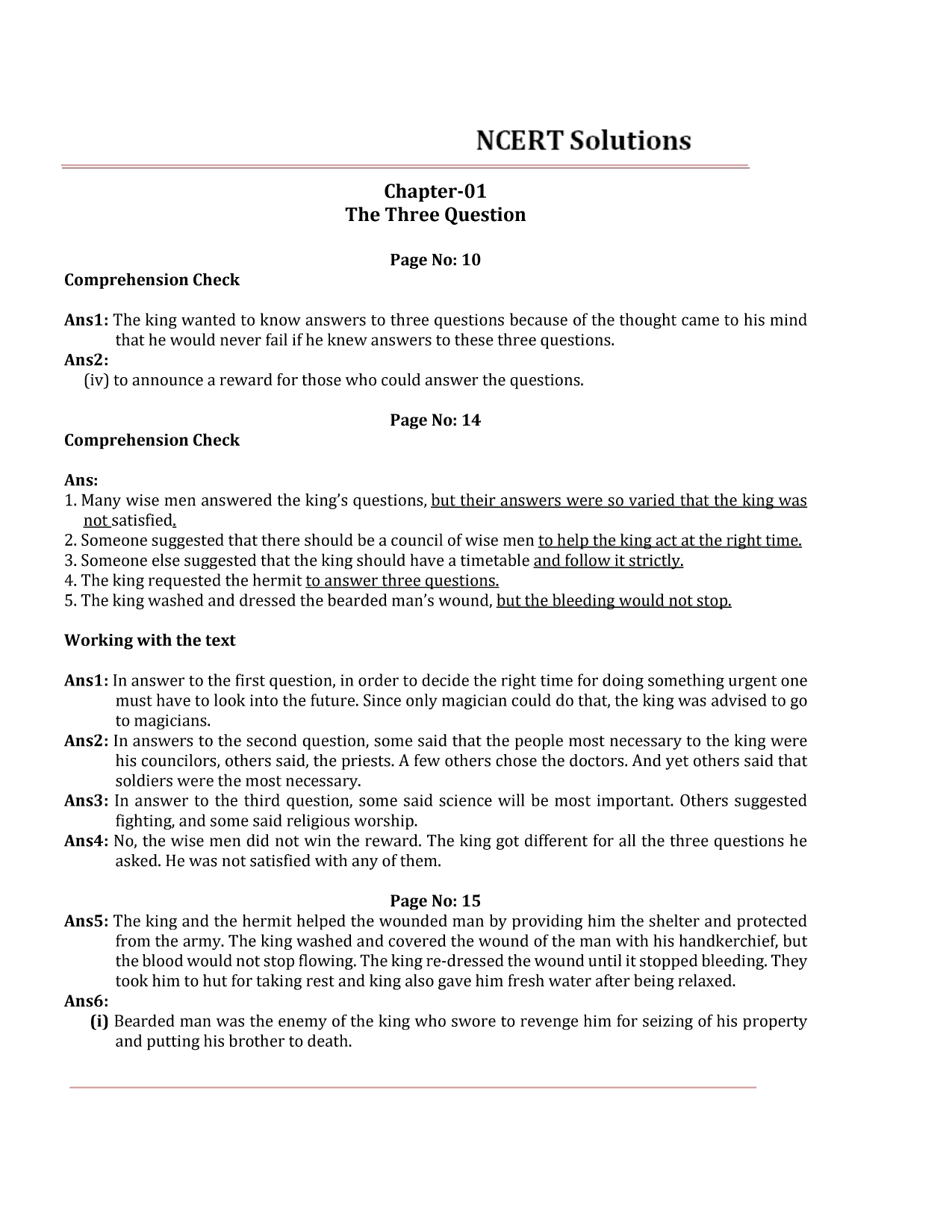 NCERT Solutions

Chapter-01
The Three Question

Page No: 10

Comprehension Check

Ans1: The king wanted to know answers to three questions because of the thought came to his mind that he would never fail if he knew answers to these three questions.
Ans2:
(iv) to announce a reward for those who could answer the questions.

Page No: 14

Comprehension Check

Ans:
1. Many wise men answered the king's questions, but their answers were so varied that the king was not satisfied.
2. Someone suggested that there should be a council of wise men to help the king act at the right time.
3. Someone else suggested that the king should have a timetable and follow it strictly.
4. The king requested the hermit to answer three questions.
5. The king washed and dressed the bearded man's wound, but the bleeding would not stop.

Working with the text

Ans1: In answer to the first question, in order to decide the right time for doing something urgent one must have to look into the future. Since only magician could do that, the king was advised to go to magicians.
Ans2: In answers to the second question, some said that the people most necessary to the king were his councilors, others said, the priests. A few others chose the doctors. And yet others said that soldiers were the most necessary.
Ans3: In answer to the third question, some said science will be most important. Others suggested fighting, and some said religious worship.
Ans4: No, the wise men did not win the reward. The king got different for all the three questions he asked. He was not satisfied with any of them.

Page No: 15

Ans5: The king and the hermit helped the wounded man by providing him the shelter and protected from the army. The king washed and covered the wound of the man with his handkerchief, but the blood would not stop flowing. The king re-dressed the wound until it stopped bleeding. They took him to hut for taking rest and king also gave him fresh water after being relaxed.
Ans6:
(i) Bearded man was the enemy of the king who swore to revenge him for seizing of his property and putting his brother to death.